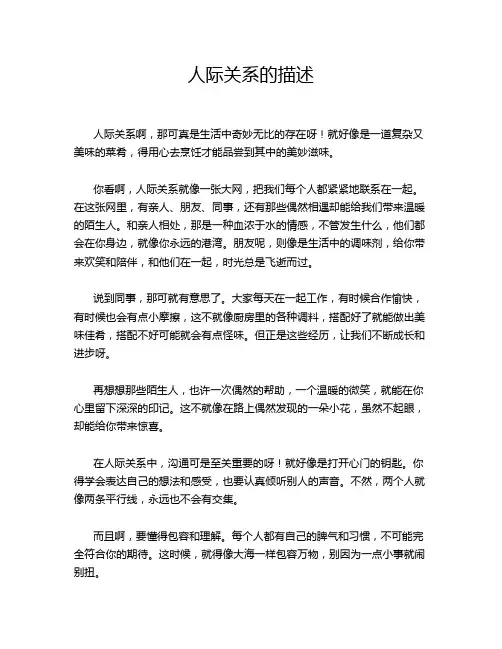 人际关系的描述

人际关系啊，那可真是生活中奇妙无比的存在呀！就好像是一道复杂又美味的菜肴，得用心去烹饪才能品尝到其中的美妙滋味。

你看啊，人际关系就像一张大网，把我们每个人都紧紧地联系在一起。在这张网里，有亲人、朋友、同事，还有那些偶然相遇却能给我们带来温暖的陌生人。和亲人相处，那是一种血浓于水的情感，不管发生什么，他们都会在你身边，就像你永远的港湾。朋友呢，则像是生活中的调味剂，给你带来欢笑和陪伴，和他们在一起，时光总是飞逝而过。

说到同事，那可就有意思了。大家每天在一起工作，有时候合作愉快，有时候也会有点小摩擦，这不就像厨房里的各种调料，搭配好了就能做出美味佳肴，搭配不好可能就会有点怪味。但正是这些经历，让我们不断成长和进步呀。

再想想那些陌生人，也许一次偶然的帮助，一个温暖的微笑，就能在你心里留下深深的印记。这不就像在路上偶然发现的一朵小花，虽然不起眼，却能给你带来惊喜。

在人际关系中，沟通可是至关重要的呀！就好像是打开心门的钥匙。你得学会表达自己的想法和感受，也要认真倾听别人的声音。不然，两个人就像两条平行线，永远也不会有交集。

而且啊，要懂得包容和理解。每个人都有自己的脾气和习惯，不可能完全符合你的期待。这时候，就得像大海一样包容万物，别因为一点小事就闹别扭。